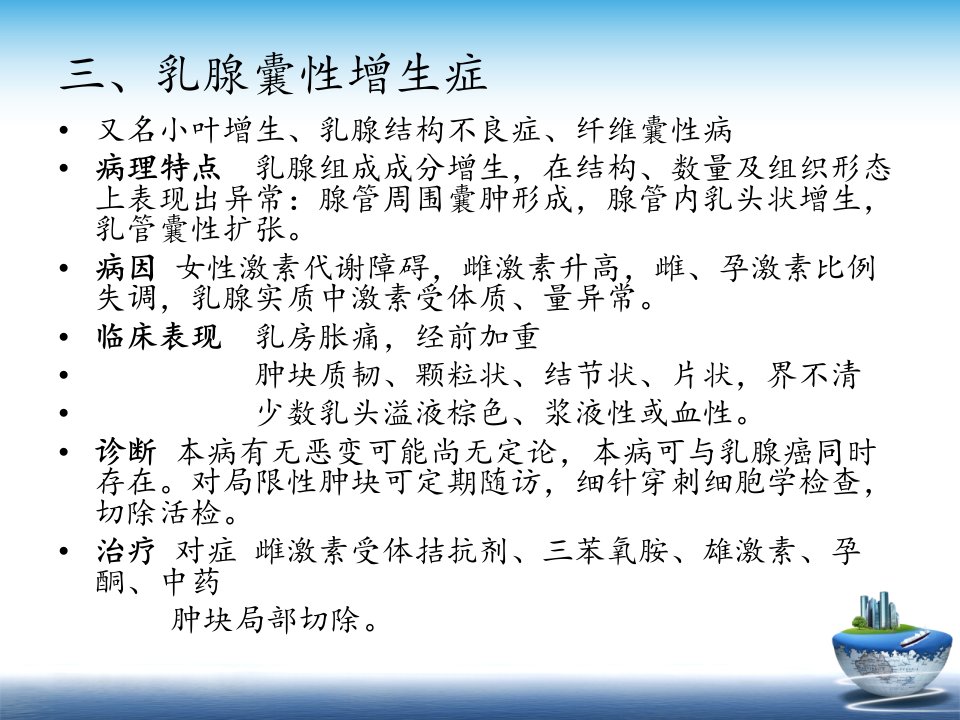 三、乳腺囊性增生症

• 又名小叶增生、乳腺结构不良症、纤维囊性病

• 病理特点 乳腺组成成分增生，在结构、数量及组织形态上表现出异常：腺管周围囊肿形成，腺管内乳头状增生，乳管囊性扩张。

• 病因 女性激素代谢障碍，雌激素升高，雌、孕激素比例失调，乳腺实质中激素受体质、量异常。

• 临床表现 乳房胀痛，经前加重

• 肿块质韧、颗粒状、结节状、片状，界不清

• 少数乳头溢液棕色、浆液性或血性。

• 诊断 本病有无恶变可能尚无定论，本病可与乳腺癌同时存在。对局限性肿块可定期随访，细针穿刺细胞学检查，切除活检。

• 治疗 对症 雌激素受体拮抗剂、三苯氧胺、雄激素、孕酮、中药

肿块局部切除。